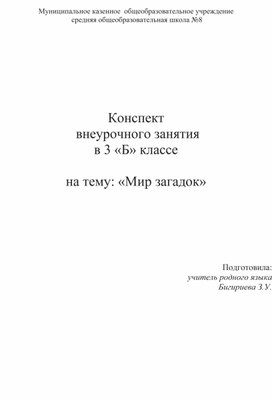 Муниципальное казенное общеобразовательное учреждение
средняя общеобразовательная школа №8

Конспект
внеурочного занятия
в 3 «Б» классе

на тему: «Мир загадок»

Подготовила:
учитель родного языка
Бигириева З.У.